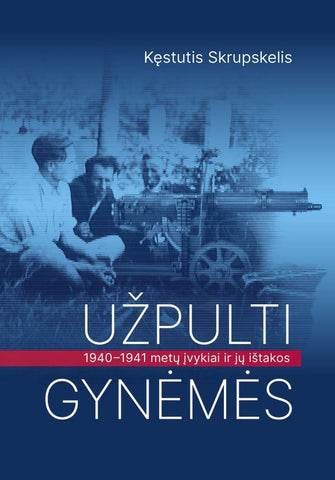 Kęstutis Skrupskelis

UŽPULTI

1940–1941 metų įvykiai ir jų ištakos

GYNĖMĖS